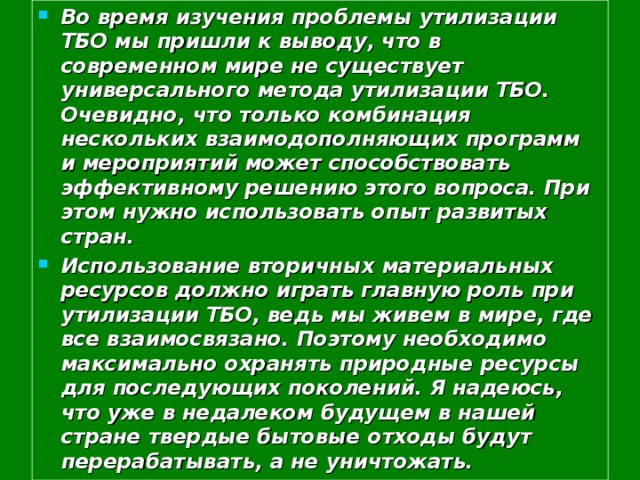 Во время изучения проблемы утилизации ТБО мы пришли к выводу, что в современном мире не существует универсального метода утилизации ТБО. Очевидно, что только комбинация нескольких взаимодополняющих программ и мероприятий может способствовать эффективному решению этого вопроса. При этом нужно использовать опыт развитых стран.

Использование вторичных материальных ресурсов должно играть главную роль при утилизации ТБО, ведь мы живем в мире, где все взаимосвязано. Поэтому необходимо максимально охранять природные ресурсы для последующих поколений. Я надеюсь, что уже в недалеком будущем в нашей стране твердые бытовые отходы будут перерабатывать, а не уничтожать.